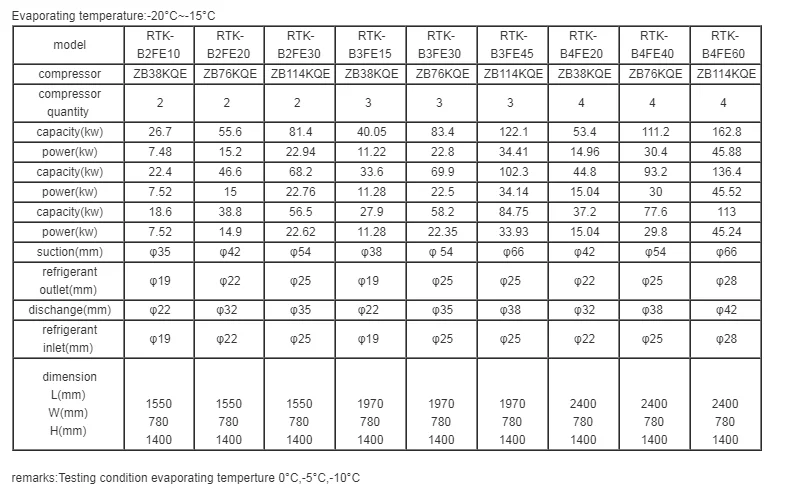 Evaporating temperature:-20°C~-15°C

| model | RTK-B2FE10 | RTK-B2FE20 | RTK-B2FE30 | RTK-B3FE15 | RTK-B3FE30 | RTK-B3FE45 | RTK-B4FE20 | RTK-B4FE40 | RTK-B4FE60 |
|---|---|---|---|---|---|---|---|---|---|
| compressor | ZB38KQE | ZB76KQE | ZB114KQE | ZB38KQE | ZB76KQE | ZB114KQE | ZB38KQE | ZB76KQE | ZB114KQE |
| compressor quantity | 2 | 2 | 2 | 3 | 3 | 3 | 4 | 4 | 4 |
| capacity(kw) | 26.7 | 55.6 | 81.4 | 40.05 | 83.4 | 122.1 | 53.4 | 111.2 | 162.8 |
| power(kw) | 7.48 | 15.2 | 22.94 | 11.22 | 22.8 | 34.41 | 14.96 | 30.4 | 45.88 |
| capacity(kw) | 22.4 | 46.6 | 68.2 | 33.6 | 69.9 | 102.3 | 44.8 | 93.2 | 136.4 |
| power(kw) | 7.52 | 15 | 22.76 | 11.28 | 22.5 | 34.14 | 15.04 | 30 | 45.52 |
| capacity(kw) | 18.6 | 38.8 | 56.5 | 27.9 | 58.2 | 84.75 | 37.2 | 77.6 | 113 |
| power(kw) | 7.52 | 14.9 | 22.62 | 11.28 | 22.35 | 33.93 | 15.04 | 29.8 | 45.24 |
| suction(mm) | φ35 | φ42 | φ54 | φ38 | φ 54 | φ66 | φ42 | φ54 | φ66 |
| refrigerant outlet(mm) | φ19 | φ22 | φ25 | φ19 | φ25 | φ25 | φ22 | φ25 | φ28 |
| dischange(mm) | φ22 | φ32 | φ35 | φ22 | φ35 | φ38 | φ32 | φ38 | φ42 |
| refrigerant inlet(mm) | φ19 | φ22 | φ25 | φ19 | φ25 | φ25 | φ22 | φ25 | φ28 |
| dimension L(mm) W(mm) H(mm) | 1550 780 1400 | 1550 780 1400 | 1550 780 1400 | 1970 780 1400 | 1970 780 1400 | 1970 780 1400 | 2400 780 1400 | 2400 780 1400 | 2400 780 1400 |

remarks:Testing condition evaporating temperture 0°C,-5°C,-10°C